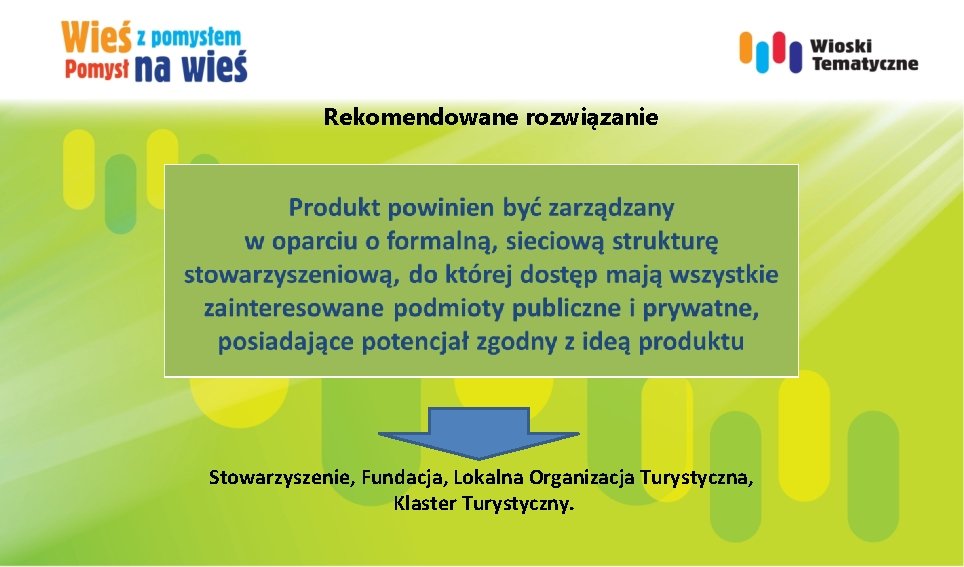 Wieś z pomysłem
Pomysł na wieś

Wioski Tematyczne

Rekomendowane rozwiązanie

Produkt powinien być zarządzany w oparciu o formalną, sieciową strukturę stowarzyszeniową, do której dostęp mają wszystkie zainteresowane podmioty publiczne i prywatne, posiadające potencjał zgodny z ideą produktu

Stowarzyszenie, Fundacja, Lokalna Organizacja Turystyczna, Klaster Turystyczny.